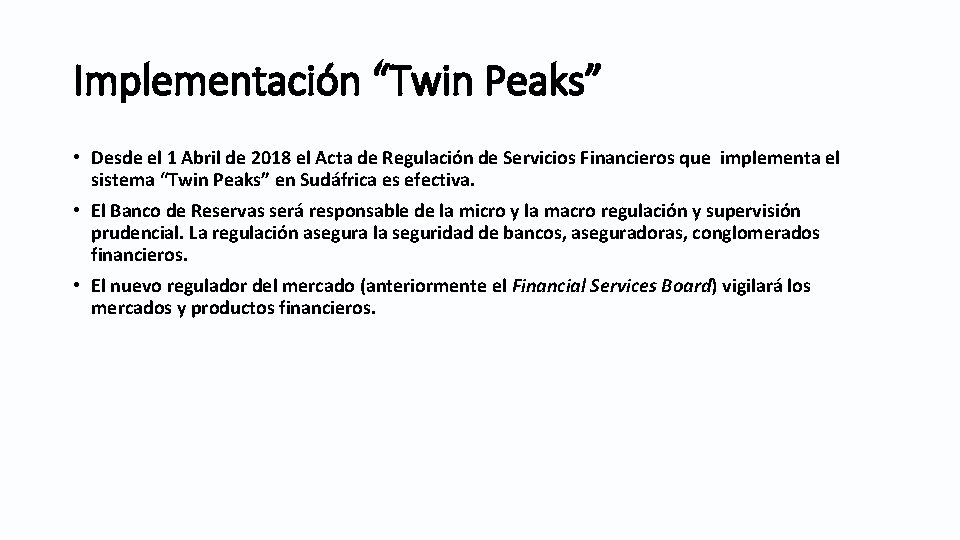 Implementación “Twin Peaks”

• Desde el 1 Abril de 2018 el Acta de Regulación de Servicios Financieros que implementa el sistema “Twin Peaks” en Sudáfrica es efectiva.

• El Banco de Reservas será responsable de la micro y la macro regulación y supervisión prudencial. La regulación asegura la seguridad de bancos, aseguradoras, conglomerados financieros.

• El nuevo regulador del mercado (anteriormente el Financial Services Board) vigilará los mercados y productos financieros.